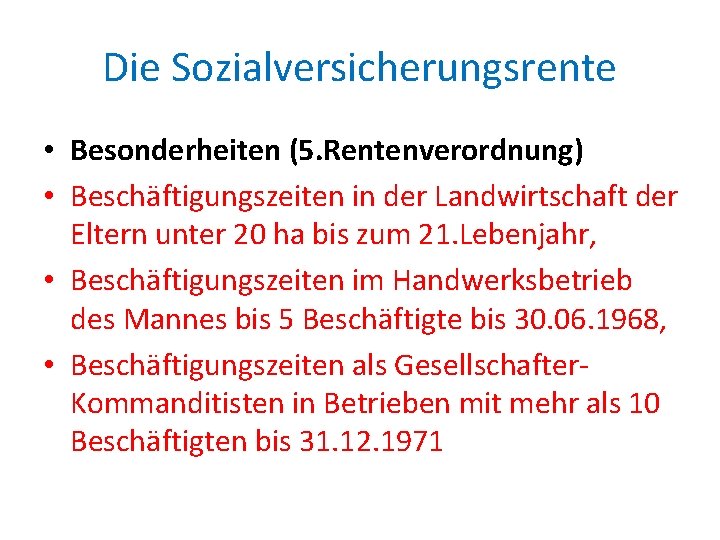 Die Sozialversicherungsrente

• Besonderheiten (5.Rentenverordnung)
• Beschäftigungszeiten in der Landwirtschaft der Eltern unter 20 ha bis zum 21.Lebenjahr,
• Beschäftigungszeiten im Handwerksbetrieb des Mannes bis 5 Beschäftigte bis 30.06.1968,
• Beschäftigungszeiten als Gesellschafter-Kommanditisten in Betrieben mit mehr als 10 Beschäftigten bis 31.12.1971